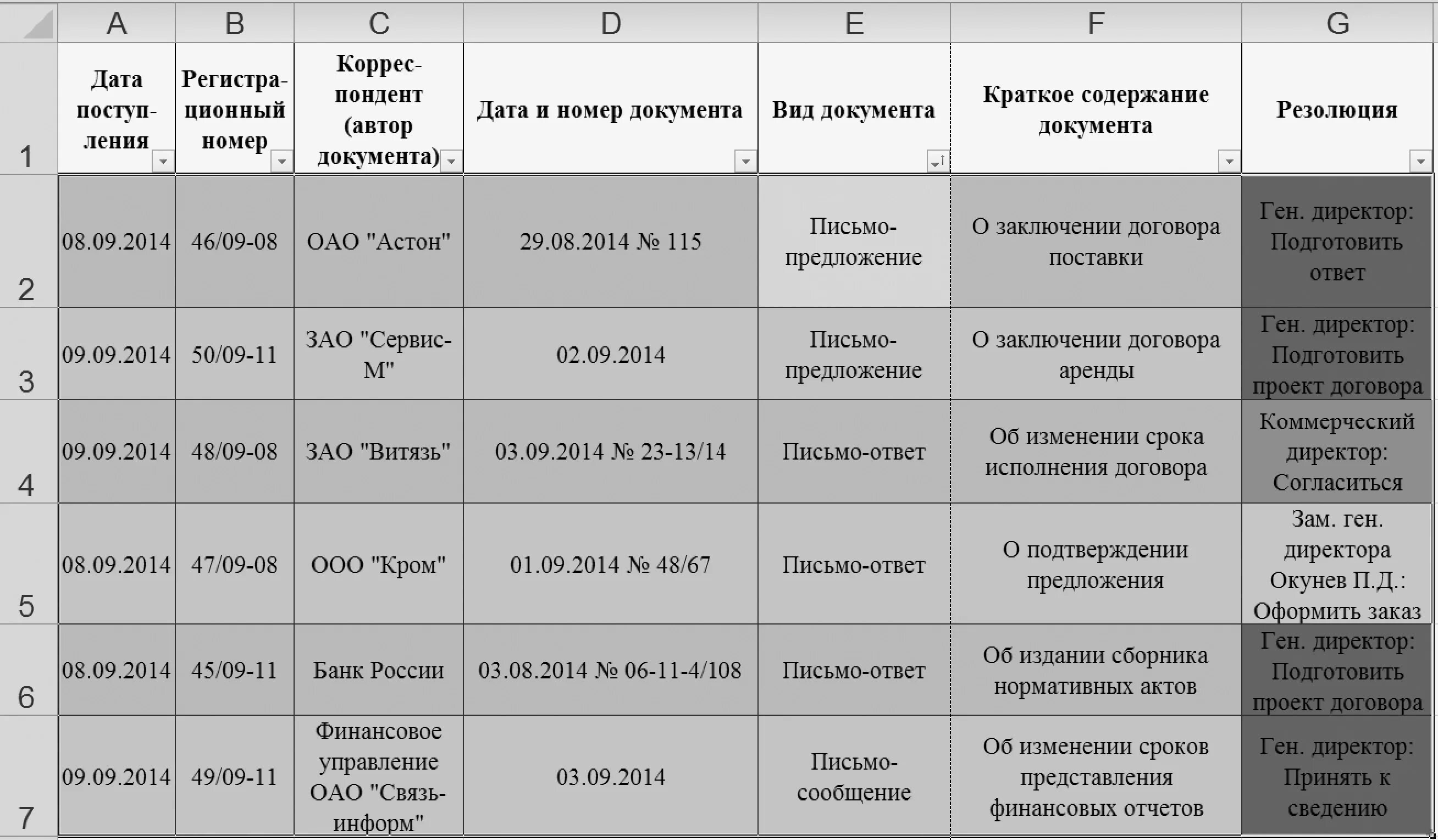 |  | A | B | C | D | E | F | G |
|---|---|---|---|---|---|---|---|
| 1 | Дата поступления | Регистрационный номер | Корреспондент (автор документа) | Дата и номер документа | Вид документа | Краткое содержание документа | Резолюция |
| 2 | 08.09.2014 | 46/09-08 | ОАО "Астон" | 29.08.2014 № 115 | Письмо-предложение | О заключении договора поставки | Ген. директор: Подготовить ответ |
| 3 | 09.09.2014 | 50/09-11 | ЗАО "Сервис-М" | 02.09.2014 | Письмо-предложение | О заключении договора аренды | Ген. директор: Подготовить проект договора |
| 4 | 09.09.2014 | 48/09-08 | ЗАО "Витязь" | 03.09.2014 № 23-13/14 | Письмо-ответ | Об изменении срока исполнения договора | Коммерческий директор: Согласиться |
| 5 | 08.09.2014 | 47/09-08 | ООО "Кром" | 01.09.2014 № 48/67 | Письмо-ответ | О подтверждении предложения | Зам. ген. директора Окунев П.Д.: Оформить заказ |
| 6 | 08.09.2014 | 45/09-11 | Банк России | 03.08.2014 № 06-11-4/108 | Письмо-ответ | Об издании сборника нормативных актов | Ген. директор: Подготовить проект договора |
| 7 | 09.09.2014 | 49/09-11 | Финансовое управление ОАО "Связь-информ" | 03.09.2014 | Письмо-сообщение | Об изменении сроков представления финансовых отчетов | Ген. директор: Принять к сведению |